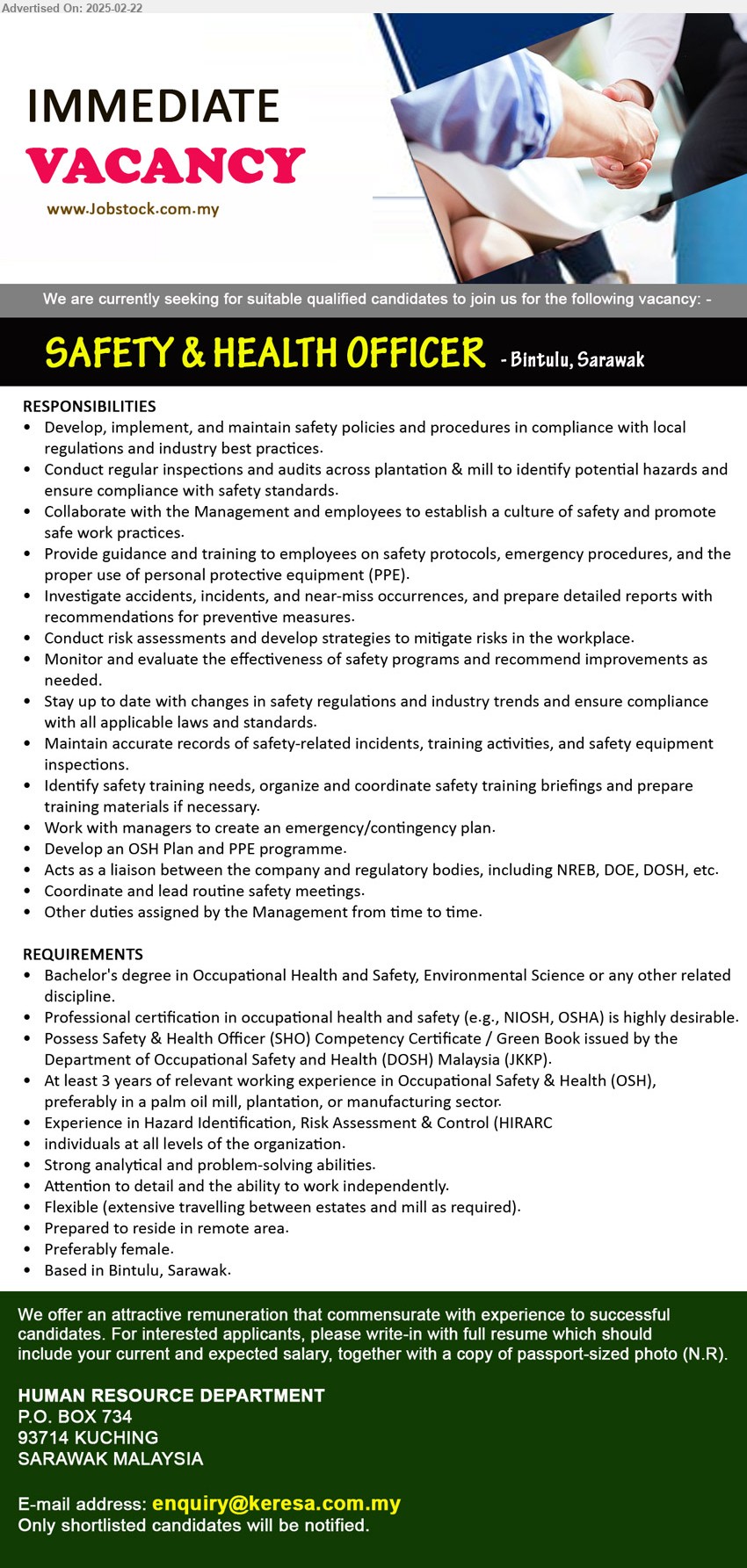 Advertised On: 2025-02-22

IMMEDIATE
VACANCY
www.Jobstock.com.my

We are currently seeking for suitable qualified candidates to join us for the following vacancy: -

SAFETY & HEALTH OFFICER - Bintulu, Sarawak

RESPONSIBILITIES
• Develop, implement, and maintain safety policies and procedures in compliance with local regulations and industry best practices.
• Conduct regular inspections and audits across plantation & mill to identify potential hazards and ensure compliance with safety standards.
• Collaborate with the Management and employees to establish a culture of safety and promote safe work practices.
• Provide guidance and training to employees on safety protocols, emergency procedures, and the proper use of personal protective equipment (PPE).
• Investigate accidents, incidents, and near-miss occurrences, and prepare detailed reports with recommendations for preventive measures.
• Conduct risk assessments and develop strategies to mitigate risks in the workplace.
• Monitor and evaluate the effectiveness of safety programs and recommend improvements as needed.
• Stay up to date with changes in safety regulations and industry trends and ensure compliance with all applicable laws and standards.
• Maintain accurate records of safety-related incidents, training activities, and safety equipment inspections.
• Identify safety training needs, organize and coordinate safety training briefings and prepare training materials if necessary.
• Work with managers to create an emergency/contingency plan.
• Develop an OSH Plan and PPE programme.
• Acts as a liaison between the company and regulatory bodies, including NREB, DOE, DOSH, etc.
• Coordinate and lead routine safety meetings.
• Other duties assigned by the Management from time to time.

REQUIREMENTS
• Bachelor's degree in Occupational Health and Safety, Environmental Science or any other related discipline.
• Professional certification in occupational health and safety (e.g., NIOSH, OSHA) is highly desirable.
• Possess Safety & Health Officer (SHO) Competency Certificate / Green Book issued by the Department of Occupational Safety and Health (DOSH) Malaysia (JKKP).
• At least 3 years of relevant working experience in Occupational Safety & Health (OSH), preferably in a palm oil mill, plantation, or manufacturing sector.
• Experience in Hazard Identification, Risk Assessment & Control (HIRARC
• individuals at all levels of the organization.
• Strong analytical and problem-solving abilities.
• Attention to detail and the ability to work independently.
• Flexible (extensive travelling between estates and mill as required).
• Prepared to reside in remote area.
• Preferably female.
• Based in Bintulu, Sarawak.

We offer an attractive remuneration that commensurate with experience to successful candidates. For interested applicants, please write-in with full resume which should include your current and expected salary, together with a copy of passport-sized photo (N.R).

HUMAN RESOURCE DEPARTMENT
P.O. BOX 734
93714 KUCHING
SARAWAK MALAYSIA

E-mail address: enquiry@keresa.com.my
Only shortlisted candidates will be notified.